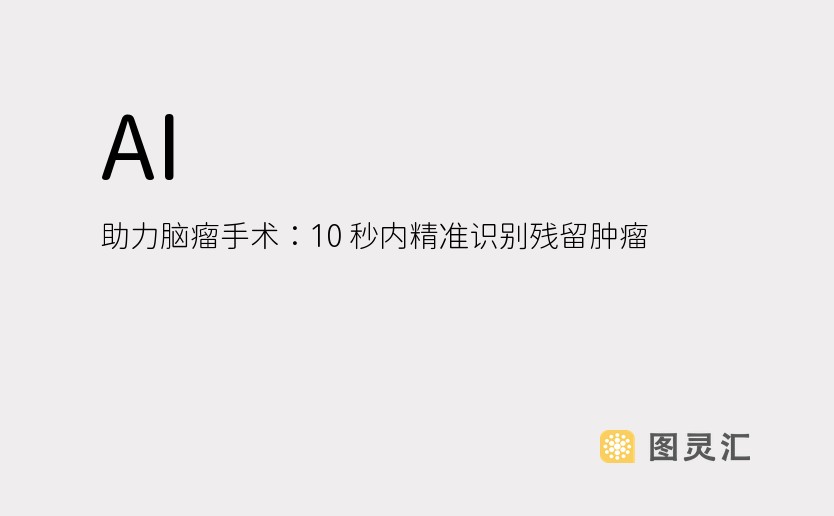 AI

助力脑瘤手术：10 秒内精准识别残留肿瘤

图灵汇